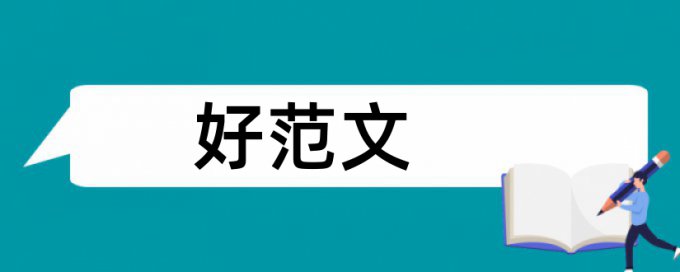 好范文